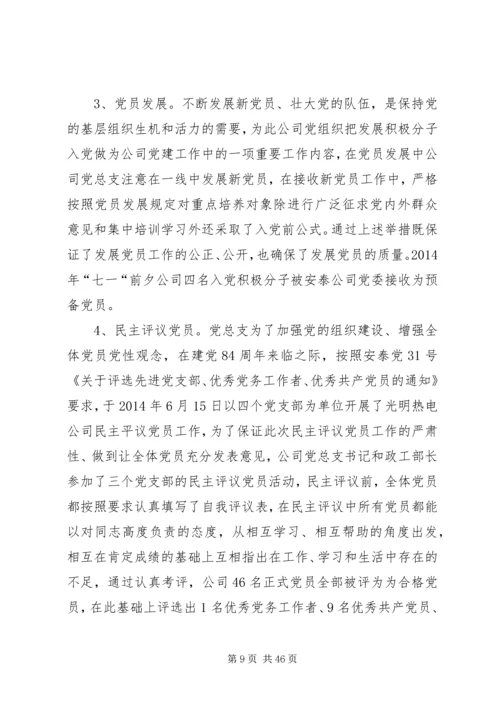 3、党员发展。不断发展新党员、壮大党的队伍，是保持党的基层组织生机和活力的需要，为此公司党组织把发展积极分子入党做为公司党建工作中的一项重要工作内容，在党员发展中公司党总支注意在一线中发展新党员，在接收新党员工作中，严格按照党员发展规定对重点培养对象除进行广泛征求党内外群众意见和集中培训学习外还采取了入党前公式。通过上述举措既保证了发展党员工作的公正、公开，也确保了发展党员的质量。2014年“七一“前夕公司四名入党积极分子被安泰公司党委接收为预备党员。

4、民主评议党员。党总支为了加强党的组织建设、增强全体党员党性观念，在建党84周年来临之际，按照安泰党31号《关于评选先进党支部、优秀党务工作者、优秀共产党员的通知》要求，于2014年6月15日以四个党支部为单位开展了光明热电公司民主平议党员工作，为了保证此次民主评议党员工作的严肃性、做到让全体党员充分发表意见，公司党总支书记和政工部长参加了三个党支部的民主评议党员活动，民主评议前，全体党员都按照要求认真填写了自我评议表，在民主评议中所有党员都能以对同志高度负责的态度，从相互学习、相互帮助的角度出发，相互在肯定成绩的基础上互相指出在工作、学习和生活中存在的不足，通过认真考评，公司46名正式党员全部被评为为合格党员，在此基础上评选出1名优秀党务工作者、9名优秀共产党员、

第9页 共46页